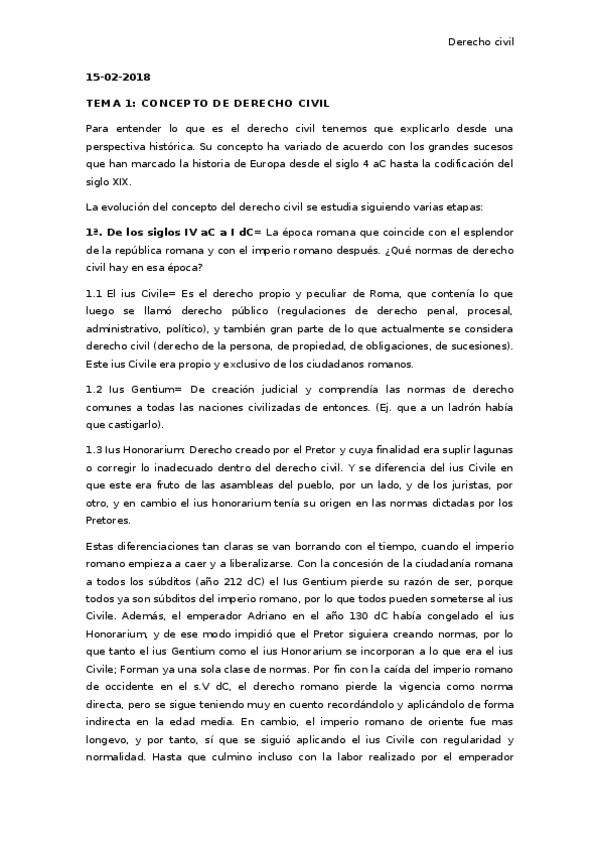 Derecho civil

15-02-2018

TEMA 1: CONCEPTO DE DERECHO CIVIL

Para entender lo que es el derecho civil tenemos que explicarlo desde una perspectiva histórica. Su concepto ha variado de acuerdo con los grandes sucesos que han marcado la historia de Europa desde el siglo 4 aC hasta la codificación del siglo XIX.

La evolución del concepto del derecho civil se estudia siguiendo varias etapas:

1ª. De los siglos IV aC a I dC= La época romana que coincide con el esplendor de la república romana y con el imperio romano después. ¿Qué normas de derecho civil hay en esa época?

1.1 El ius Civile= Es el derecho propio y peculiar de Roma, que contenía lo que luego se llamó derecho público (regulaciones de derecho penal, procesal, administrativo, político), y también gran parte de lo que actualmente se considera derecho civil (derecho de la persona, de propiedad, de obligaciones, de sucesiones). Este ius Civile era propio y exclusivo de los ciudadanos romanos.

1.2 Ius Gentium= De creación judicial y comprendía las normas de derecho comunes a todas las naciones civilizadas de entonces. (Ej. que a un ladrón había que castigarlo).

1.3 Ius Honorarium: Derecho creado por el Pretor y cuya finalidad era suplir lagunas o corregir lo inadecuado dentro del derecho civil. Y se diferencia del ius Civile en que este era fruto de las asambleas del pueblo, por un lado, y de los juristas, por otro, y en cambio el ius honorarium tenía su origen en las normas dictadas por los Pretores.

Estas diferenciaciones tan claras se van borrando con el tiempo, cuando el imperio romano empieza a caer y a liberalizarse. Con la concesión de la ciudadanía romana a todos los súbditos (año 212 dC) el Ius Gentium pierde su razón de ser, porque todos ya son súbditos del imperio romano, por lo que todos pueden someterse al ius Civile. Además, el emperador Adriano en el año 130 dC había congelado el ius Honorarium, y de ese modo impidió que el Pretor siguiera creando normas, por lo que tanto el ius Gentium como el ius Honorarium se incorporan a lo que era el ius Civile; Forman ya una sola clase de normas. Por fin con la caída del imperio romano de occidente en el s.V dC, el derecho romano pierde la vigencia como norma directa, pero se sigue teniendo muy en cuento recordándolo y aplicándolo de forma indirecta en la edad media. En cambio, el imperio romano de oriente fue mas longevo, y por tanto, sí que se siguió aplicando el ius Civile con regularidad y normalidad. Hasta que culmino incluso con la labor realizado por el emperador